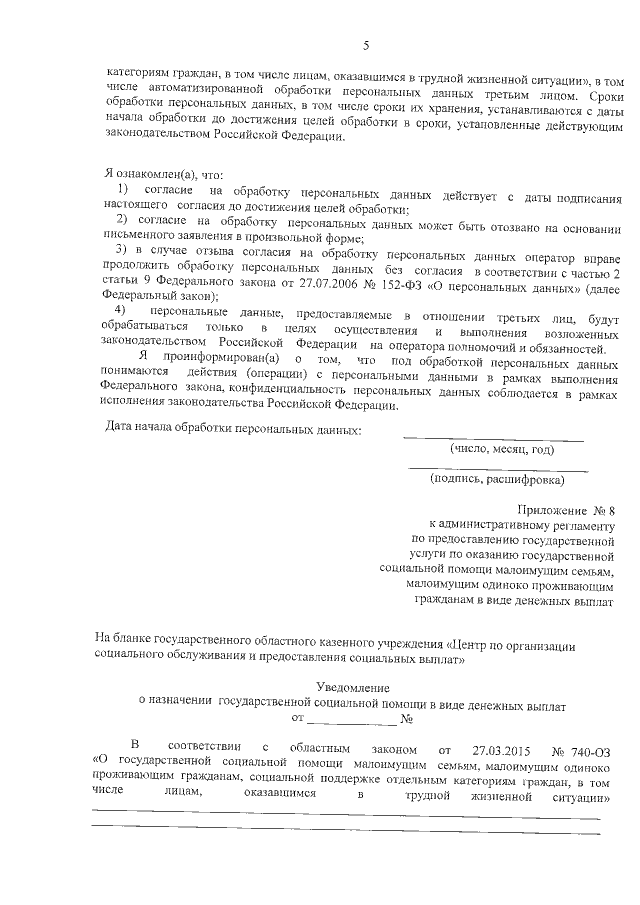 5

категориям граждан, в том числе лицам, оказавшимся в трудной жизненной ситуации», в том числе автоматизированной обработки персональных данных третьим лицом. Сроки обработки персональных данных, в том числе сроки их хранения, устанавливаются с даты начала обработки до достижения целей обработки в сроки, установленные действующим законодательством Российской Федерации.

Я ознакомлен(а), что:

1) согласие на обработку персональных данных действует с даты подписания настоящего согласия до достижения целей обработки;

2) согласие на обработку персональных данных может быть отозвано на основании письменного заявления в произвольной форме;

3) в случае отзыва согласия на обработку персональных данных оператор вправе продолжить обработку персональных данных без согласия в соответствии с частью 2 статьи 9 Федерального закона от 27.07.2006 № 152-ФЗ «О персональных данных» (далее Федеральный закон);

4) персональные данные, предоставляемые в отношении третьих лиц, будут обрабатываться только в целях осуществления и выполнения возложенных законодательством Российской Федерации на оператора полномочий и обязанностей.

Я проинформирован(а) о том, что под обработкой персональных данных понимаются действия (операции) с персональными данными в рамках выполнения Федерального закона, конфиденциальность персональных данных соблюдается в рамках исполнения законодательства Российской Федерации.

Дата начала обработки персональных данных: ____________________
(число, месяц, год)
____________________
(подпись, расшифровка)

Приложение № 8
к административному регламенту
по предоставлению государственной
услуги по оказанию государственной
социальной помощи малоимущим семьям,
малоимущим одиноко проживающим
гражданам в виде денежных выплат

На бланке государственного областного казенного учреждения «Центр по организации социального обслуживания и предоставления социальных выплат»

Уведомление
о назначении государственной социальной помощи в виде денежных выплат
от ____________ №

В соответствии с областным законом от 27.03.2015 № 740-ОЗ «О государственной социальной помощи малоимущим семьям, малоимущим одиноко проживающим гражданам, социальной поддержке отдельным категориям граждан, в том числе лицам, оказавшимся в трудной жизненной ситуации»